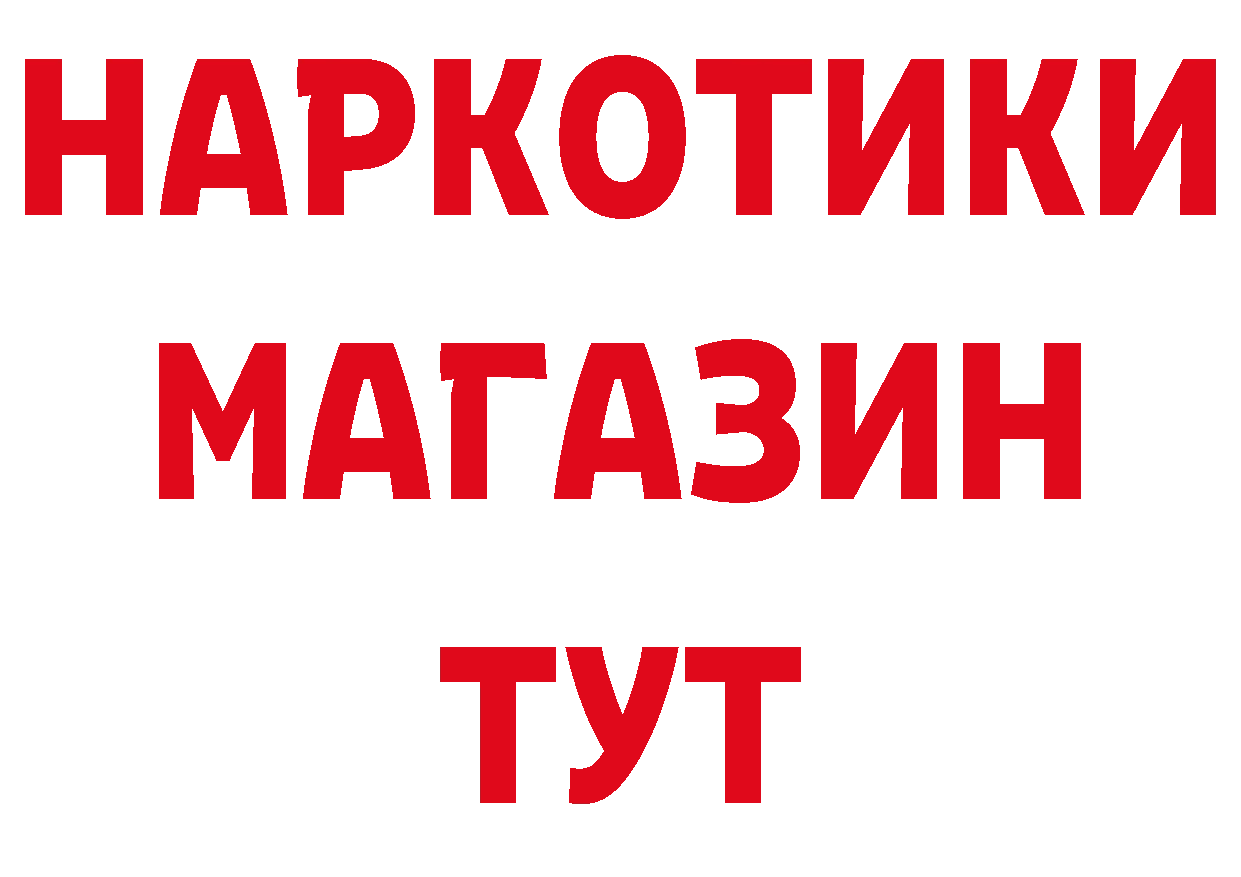 НАРКОТИКИ
МАГАЗИН
ТУТ